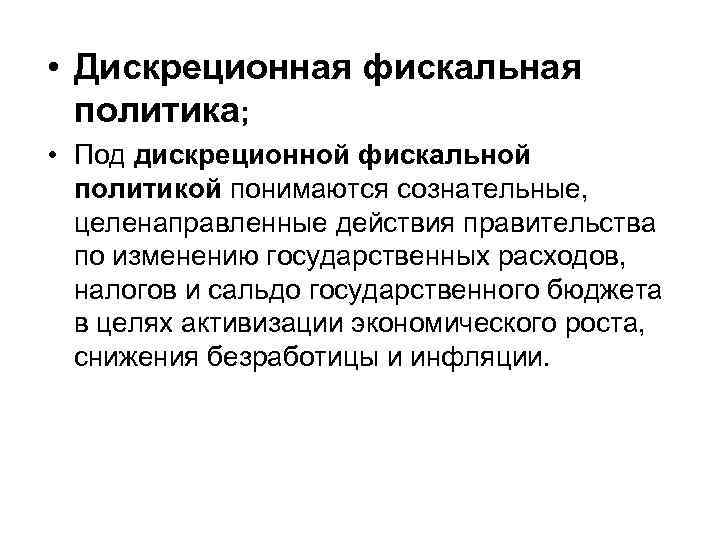 • Дискреционная фискальная политика;

• Под дискреционной фискальной политикой понимаются сознательные, целенаправленные действия правительства по изменению государственных расходов, налогов и сальдо государственного бюджета в целях активизации экономического роста, снижения безработицы и инфляции.